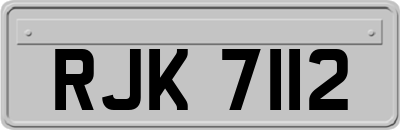 RJK 7112